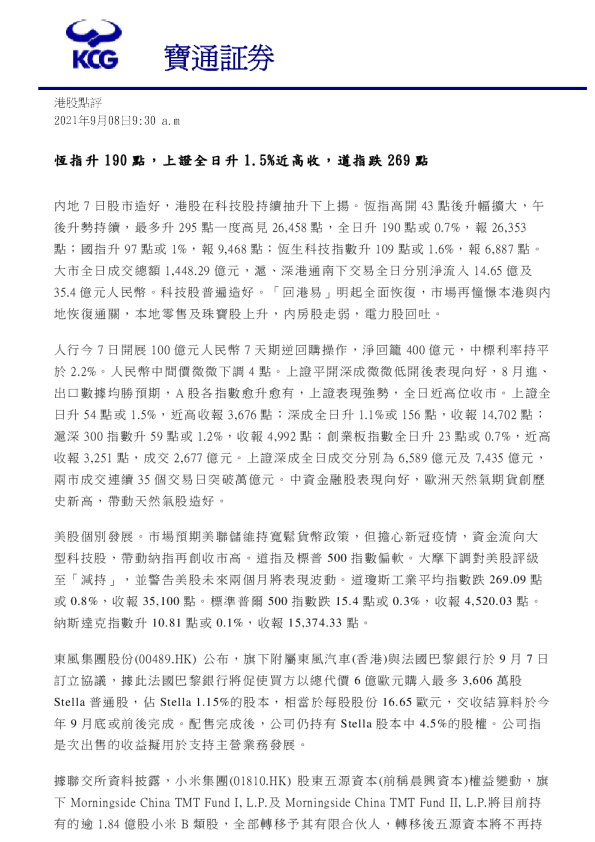 KCG 寶通証券

港股點評
2021年9月08日9:30 a.m

恒指升 190 點，上證全日升 1.5%近高收，道指跌 269 點

內地 7 日股市造好，港股在科技股持續抽升下上揚。恆指高開 43 點後升幅擴大，午後升勢持續，最多升 295 點一度高見 26,458 點，全日升 190 點或 0.7%，報 26,353 點；國指升 97 點或 1%，報 9,468 點；恆生科技指數升 109 點或 1.6%，報 6,887 點。大市全日成交總額 1,448.29 億元，滬、深港通南下交易全日分別淨流入 14.65 億及 35.4 億元人民幣。科技股普遍造好。「回港易」明起全面恢復，市場再憧憬本港與內地恢復通關，本地零售及珠寶股上升，內房股走弱，電力股回吐。

人行今 7 日開展 100 億元人民幣 7 天期逆回購操作，淨回籠 400 億元，中標利率持平於 2.2%。人民幣中間價微微下調 4 點。上證平開深成微微低開後表現向好，8 月進、出口數據均勝預期，A 股各指數愈升愈有，上證表現強勢，全日近高位收市。上證全日升 54 點或 1.5%，近高收報 3,676 點；深成全日升 1.1%或 156 點，收報 14,702 點；滬深 300 指數升 59 點或 1.2%，收報 4,992 點；創業板指數全日升 23 點或 0.7%，近高收報 3,251 點，成交 2,677 億元。上證深成全日成交分別為 6,589 億元及 7,435 億元，兩市成交連續 35 個交易日突破萬億元。中資金融股表現向好，歐洲天然氣期貨創歷史新高，帶動天然氣股造好。

美股個別發展。市場預期美聯儲維持寬鬆貨幣政策，但擔心新冠疫情，資金流向大型科技股，帶動納指再創收市高。道指及標普 500 指數偏軟。大摩下調對美股評級至「減持」，並警告美股未來兩個月將表現波動。道瓊斯工業平均指數跌 269.09 點或 0.8%，收報 35,100 點。標準普爾 500 指數跌 15.4 點或 0.3%，收報 4,520.03 點。納斯達克指數升 10.81 點或 0.1%，收報 15,374.33 點。

東風集團股份(00489.HK) 公布，旗下附屬東風汽車(香港)與法國巴黎銀行於 9 月 7 日訂立協議，據此法國巴黎銀行將促使買方以總代價 6 億歐元購入最多 3,606 萬股 Stella 普通股，佔 Stella 1.15%的股本，相當於每股股份 16.65 歐元，交收結算料於今年 9 月底或前後完成。配售完成後，公司仍持有 Stella 股本中 4.5%的股權。公司指是次出售的收益擬用於支持主營業務發展。

據聯交所資料披露，小米集團(01810.HK) 股東五源資本(前稱晨興資本)權益變動，旗下 Morningside China TMT Fund I, L.P.及 Morningside China TMT Fund II, L.P.將目前持有的逾 1.84 億股小米 B 類股，全部轉移予其有限合伙人，轉移後五源資本將不再持